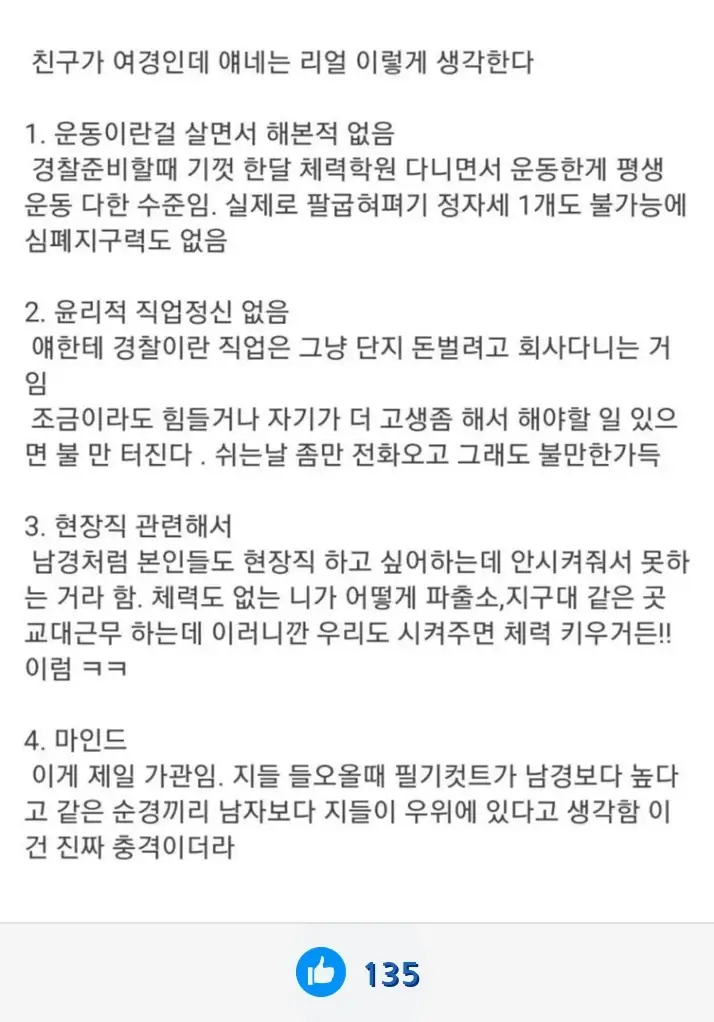 친구가 여경인데 얘네는 리얼 이렇게 생각한다

1. 운동이란걸 살면서 해본적 없음
경찰준비할때 기껏 한달 체력학원 다니면서 운동한게 평생 운동 다한 수준임. 실제로 팔굽혀펴기 정자세 1개도 불가능에 심폐지구력도 없음

2. 윤리적 직업정신 없음
얘한테 경찰이란 직업은 그냥 단지 돈벌려고 회사다니는 거임
조금이라도 힘들거나 자기가 더 고생좀 해서 해야할 일 있으면 불 만 터진다 . 쉬는날 좀만 전화오고 그래도 불만한가득

3. 현장직 관련해서
남경처럼 본인들도 현장직 하고 싶어하는데 안시켜줘서 못하는 거라 함. 체력도 없는 니가 어떻게 파출소,지구대 같은 곳 교대근무 하는데 이러니깐 우리도 시켜주면 체력 키우거든!! 이럼 ㅋㅋ

4. 마인드
이게 제일 가관임. 지들 들오올때 필기컷트가 남경보다 높다고 같은 순경끼리 남자보다 지들이 우위에 있다고 생각함 이건 진짜 충격이더라

135